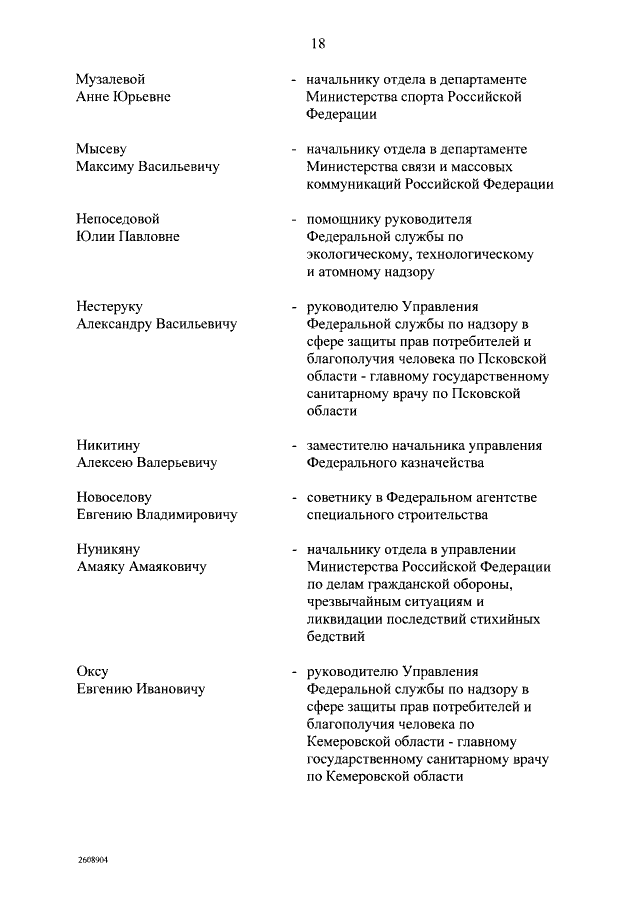 18

Музалевой Анне Юрьевне - начальнику отдела в департаменте Министерства спорта Российской Федерации

Мысеву Максиму Васильевичу - начальнику отдела в департаменте Министерства связи и массовых коммуникаций Российской Федерации

Непоседовой Юлии Павловне - помощнику руководителя Федеральной службы по экологическому, технологическому и атомному надзору

Нестеруку Александру Васильевичу - руководителю Управления Федеральной службы по надзору в сфере защиты прав потребителей и благополучия человека по Псковской области - главному государственному санитарному врачу по Псковской области

Никитину Алексею Валерьевичу - заместителю начальника управления Федерального казначейства

Новоселову Евгению Владимировичу - советнику в Федеральном агентстве специального строительства

Нуникяну Амаяку Амаяковичу - начальнику отдела в управлении Министерства Российской Федерации по делам гражданской обороны, чрезвычайным ситуациям и ликвидации последствий стихийных бедствий

Оксу Евгению Ивановичу - руководителю Управления Федеральной службы по надзору в сфере защиты прав потребителей и благополучия человека по Кемеровской области - главному государственному санитарному врачу по Кемеровской области

2608904